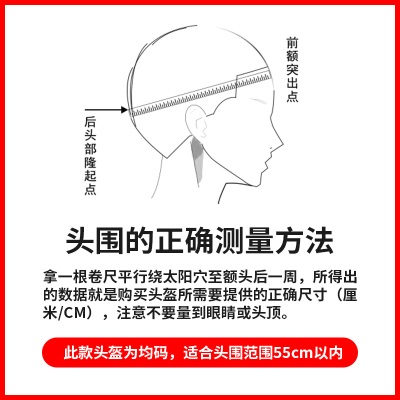 前额突出点

后头部隆起点

头围的正确测量方法

拿一根卷尺平行绕太阳穴至额头后一周，所得出的数据就是购买头盔所需要提供的正确尺寸（厘米/CM），注意不要量到眼睛或头顶。

此款头盔为均码，适合头围范围55cm以内